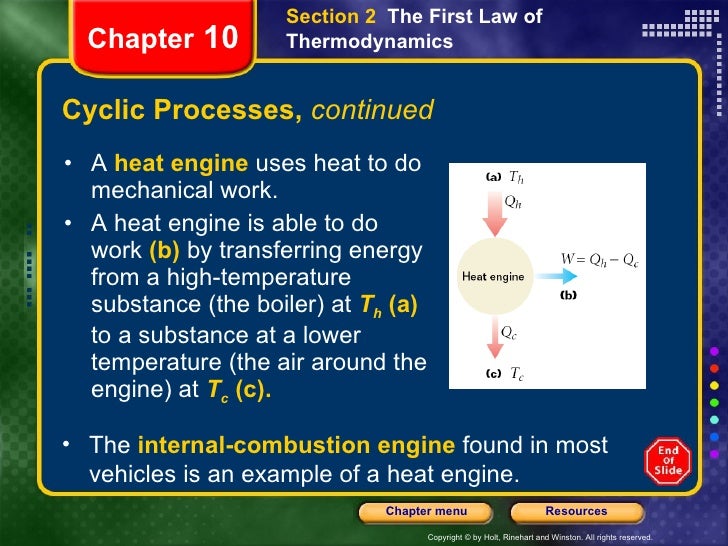 Chapter 10

Section 2 The First Law of Thermodynamics

Cyclic Processes, continued

• A heat engine uses heat to do mechanical work.

• A heat engine is able to do work (b) by transferring energy from a high-temperature substance (the boiler) at $T_h$ (a) to a substance at a lower temperature (the air around the engine) at $T_c$ (c).

(a) $T_h$

$Q_h$

Heat engine

$W = Q_h - Q_c$

(b)

$Q_c$

(c) $T_c$

• The internal-combustion engine found in most vehicles is an example of a heat engine.

End Of Slide

Chapter menu

Resources

Copyright © by Holt, Rinehart and Winston. All rights reserved.